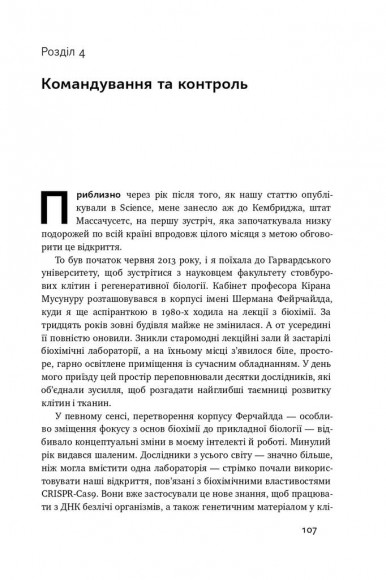 Розділ 4

Командування та контроль

Приблизно через рік після того, як нашу статтю опублікували в Science, мене занесло аж до Кембриджа, штат Массачусетс, на першу зустріч, яка започаткувала низку подорожей по всій країні впродовж цілого місяця з метою обговорити це відкриття.

То був початок червня 2013 року, і я поїхала до Гарвардського університету, щоб зустрітися з науковцем факультету стовбурових клітин і регенеративної біології. Кабінет професора Кірана Мусунуру розташовувався в корпусі імені Шермана Фейрчайлда, куди я ще аспіранткою в 1980-х ходила на лекції з біохімії. За тридцять років зовні будівля майже не змінилася. А от усередині її повністю оновили. Зникли старомодні лекційні зали й застарілі біохімічні лабораторії, а на їхньому місці з'явилося біле, просторе, гарно освітлене приміщення із сучасним обладнанням. У день мого приїзду цей простір переповнювали десятки дослідників, які об'єднали зусилля, щоб розгадати найглибші таємниці розвитку клітин і тканин.

У певному сенсі, перетворення корпусу Ферчайлда — особливо зміщення фокусу з основ біохімії до прикладної біології — відбивало концептуальні зміни в моєму інтелекті й роботі. Минулий рік видався шаленим. Дослідники з усього світу — значно більше, ніж могла вмістити одна лабораторія — стрімко почали використовувати наші відкриття, пов'язані з біохімічними властивостями CRISPR-Cas9. Вони вже застосували це нове знання, щоб працювати з ДНК безлічі організмів, а також генетичним матеріалом у клі-

107